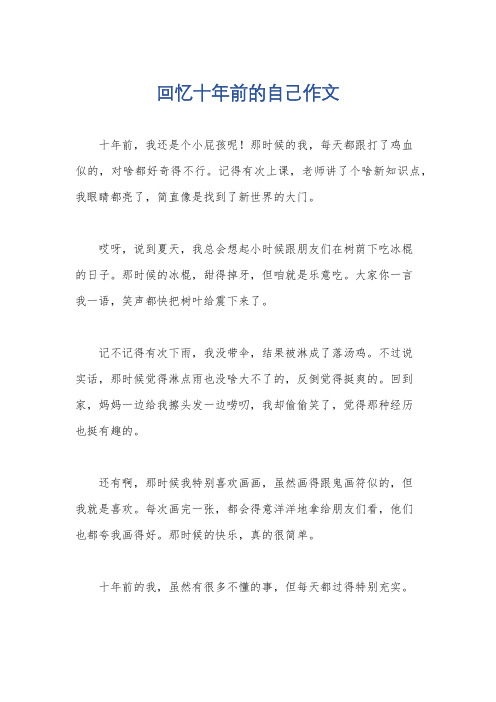 回忆十年前的自己作文

十年前，我还是个小屁孩呢！那时候的我，每天都跟打了鸡血似的，对啥都好奇得不行。记得有次上课，老师讲了个啥新知识点，我眼睛都亮了，简直像是找到了新世界的大门。

哎呀，说到夏天，我总会想起小时候跟朋友们在树荫下吃冰棍的日子。那时候的冰棍，甜得掉牙，但咱就是乐意吃。大家你一言我一语，笑声都快把树叶给震下来了。

记不记得有次下雨，我没带伞，结果被淋成了落汤鸡。不过说实话，那时候觉得淋点雨也没啥大不了的，反倒觉得挺爽的。回到家，妈妈一边给我擦头发一边唠叨，我却偷偷笑了，觉得那种经历也挺有趣的。

还有啊，那时候我特别喜欢画画，虽然画得跟鬼画符似的，但我就是喜欢。每次画完一张，都会得意洋洋地拿给朋友们看，他们也都夸我画得好。那时候的快乐，真的很简单。

十年前的我，虽然有很多不懂的事，但每天都过得特别充实。